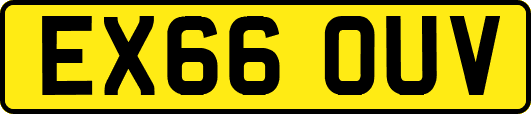 EX66 OUV